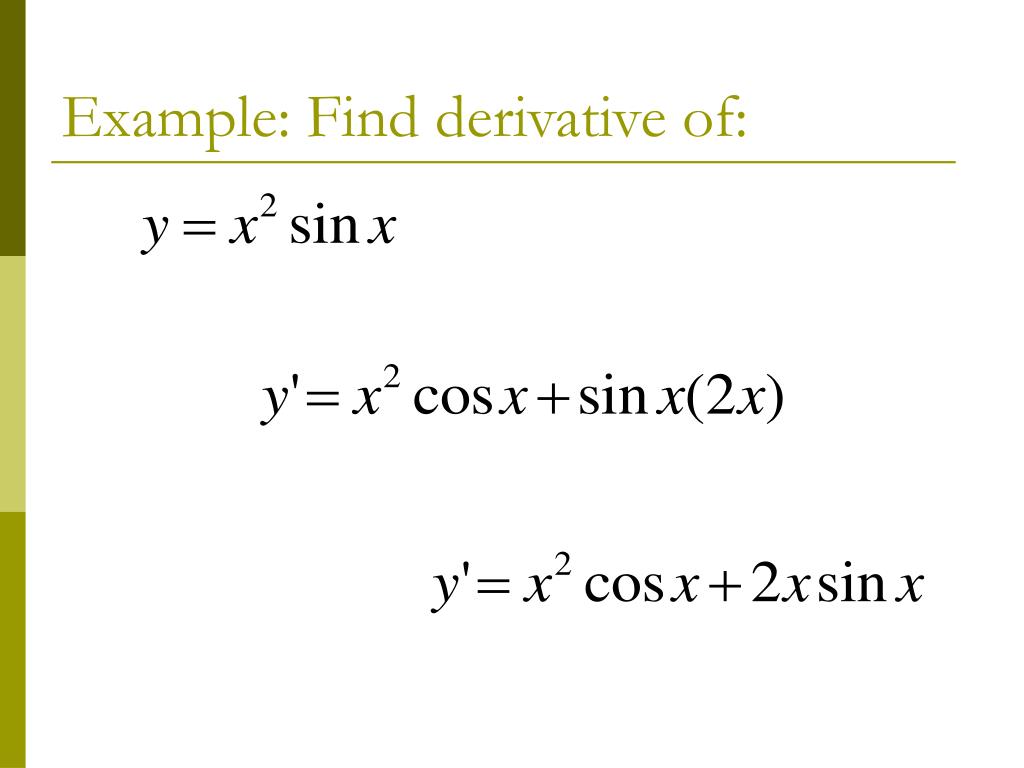 Example: Find derivative of:

$y = x^2 \sin x$

$y' = x^2 \cos x + \sin x(2x)$

$y' = x^2 \cos x + 2x \sin x$